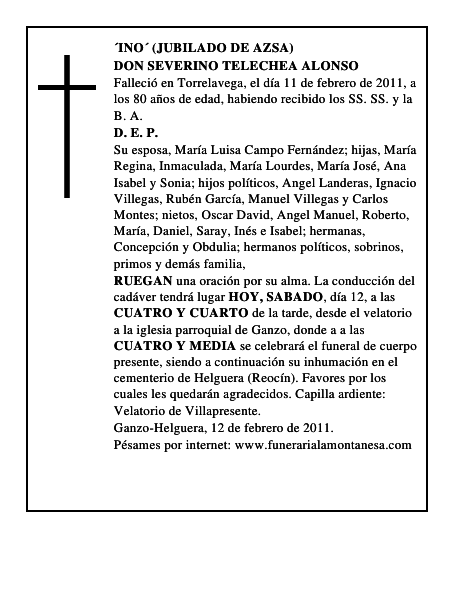 ´INO´ (JUBILADO DE AZSA)
DON SEVERINO TELECHEA ALONSO
Falleció en Torrelavega, el día 11 de febrero de 2011, a los 80 años de edad, habiendo recibido los SS. SS. y la B. A.
D. E. P.
Su esposa, María Luisa Campo Fernández; hijas, María Regina, Inmaculada, María Lourdes, María José, Ana Isabel y Sonia; hijos políticos, Angel Landeras, Ignacio Villegas, Rubén García, Manuel Villegas y Carlos Montes; nietos, Oscar David, Angel Manuel, Roberto, María, Daniel, Saray, Inés e Isabel; hermanas, Concepción y Obdulia; hermanos políticos, sobrinos, primos y demás familia,
RUEGAN una oración por su alma. La conducción del cadáver tendrá lugar HOY, SABADO, día 12, a las CUATRO Y CUARTO de la tarde, desde el velatorio a la iglesia parroquial de Ganzo, donde a a las CUATRO Y MEDIA se celebrará el funeral de cuerpo presente, siendo a continuación su inhumación en el cementerio de Helguera (Reocín). Favores por los cuales les quedarán agradecidos. Capilla ardiente: Velatorio de Villapresente.
Ganzo-Helguera, 12 de febrero de 2011.
Pésames por internet: www.funerarialamontanesa.com